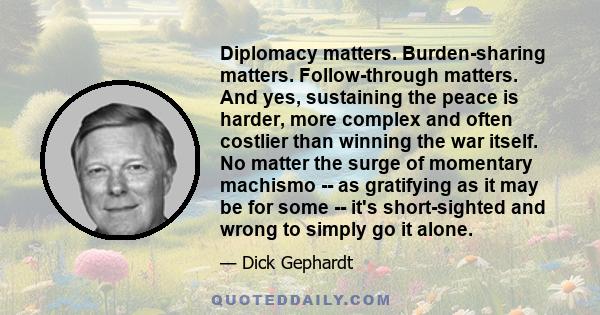 Diplomacy matters. Burden-sharing matters. Follow-through matters. And yes, sustaining the peace is harder, more complex and often costlier than winning the war itself. No matter the surge of momentary machismo -- as gratifying as it may be for some -- it's short-sighted and wrong to simply go it alone.

— Dick Gephardt

QUOTEDDAILY.COM